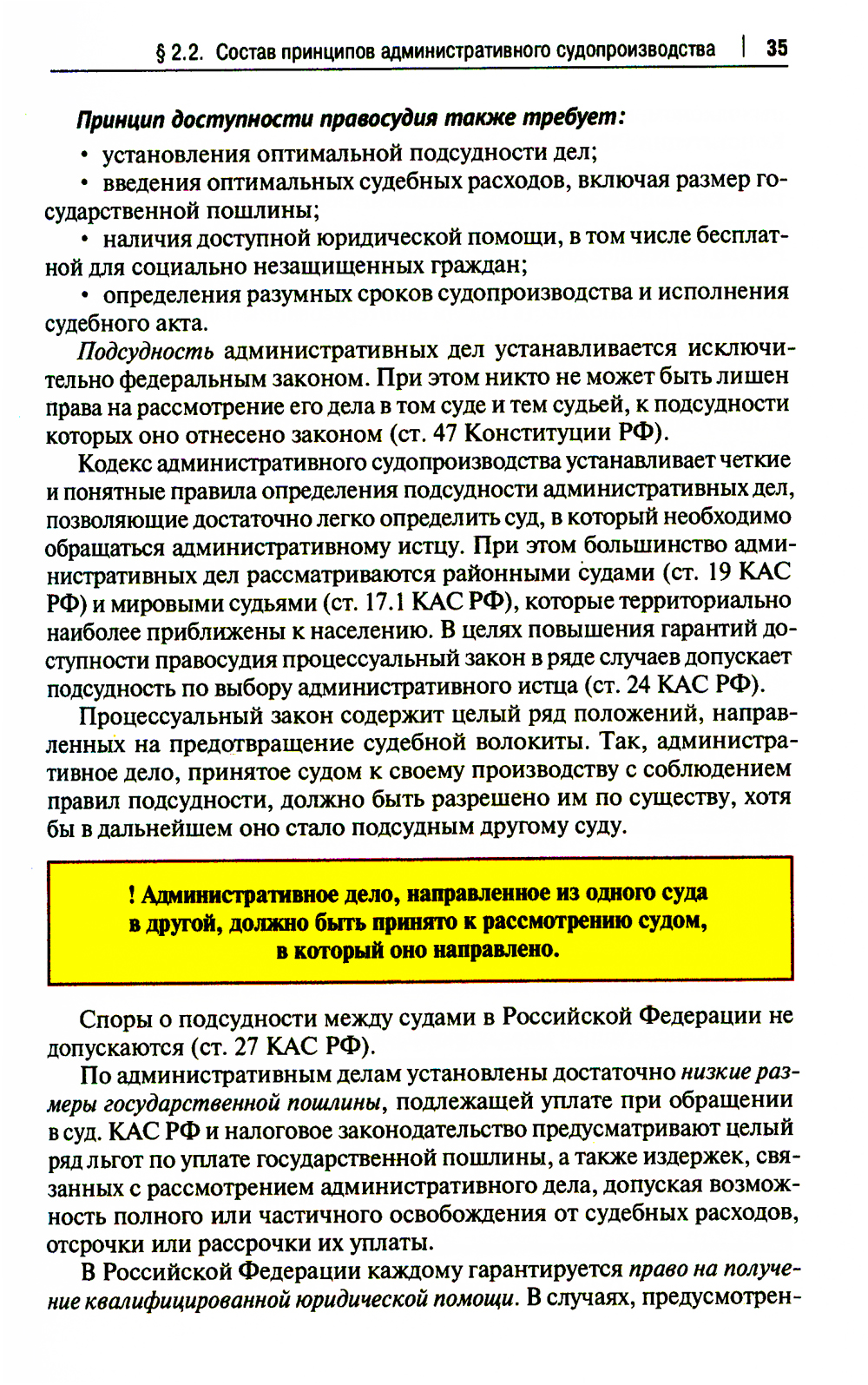 § 2.2. Состав принципов административного судопроизводства | 35

Принцип доступности правосудия также требует:

• установления оптимальной подсудности дел;

• введения оптимальных судебных расходов, включая размер государственной пошлины;

• наличия доступной юридической помощи, в том числе бесплатной для социально незащищенных граждан;

• определения разумных сроков судопроизводства и исполнения судебного акта.

Подсудность административных дел устанавливается исключительно федеральным законом. При этом никто не может быть лишен права на рассмотрение его дела в том суде и тем судьей, к подсудности которых оно отнесено законом (ст. 47 Конституции РФ).

Кодекс административного судопроизводства устанавливает четкие и понятные правила определения подсудности административных дел, позволяющие достаточно легко определить суд, в который необходимо обращаться административному истцу. При этом большинство административных дел рассматриваются районными судами (ст. 19 КАС РФ) и мировыми судьями (ст. 17.1 КАС РФ), которые территориально наиболее приближены к населению. В целях повышения гарантий доступности правосудия процессуальный закон в ряде случаев допускает подсудность по выбору административного истца (ст. 24 КАС РФ).

Процессуальный закон содержит целый ряд положений, направленных на предотвращение судебной волокиты. Так, административное дело, принятое судом к своему производству с соблюдением правил подсудности, должно быть разрешено им по существу, хотя бы в дальнейшем оно стало подсудным другому суду.

! Административное дело, направленное из одного суда в другой, должно быть принято к рассмотрению судом, в который оно направлено.

Споры о подсудности между судами в Российской Федерации не допускаются (ст. 27 КАС РФ).

По административным делам установлены достаточно низкие размеры государственной пошлины, подлежащей уплате при обращении в суд. КАС РФ и налоговое законодательство предусматривают целый ряд льгот по уплате государственной пошлины, а также издержек, связанных с рассмотрением административного дела, допуская возможность полного или частичного освобождения от судебных расходов, отсрочки или рассрочки их уплаты.

В Российской Федерации каждому гарантируется право на получение квалифицированной юридической помощи. В случаях, предусмотрен-